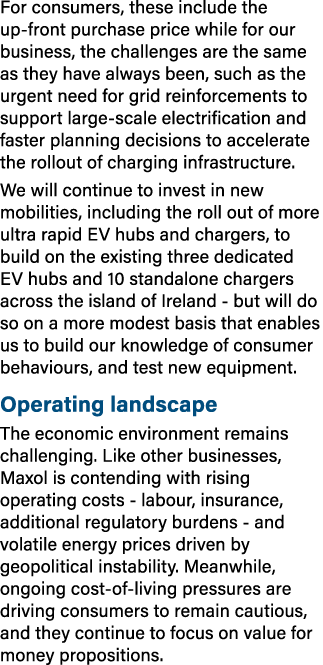 For consumers, these include the up-front purchase price while for our business, the challenges are the same as they have always been, such as the urgent need for grid reinforcements to support large-scale electrification and faster planning decisions to accelerate the rollout of charging infrastructure.

We will continue to invest in new mobilities, including the roll out of more ultra rapid EV hubs and chargers, to build on the existing three dedicated EV hubs and 10 standalone chargers across the island of Ireland - but will do so on a more modest basis that enables us to build our knowledge of consumer behaviours, and test new equipment.

Operating landscape

The economic environment remains challenging. Like other businesses, Maxol is contending with rising operating costs - labour, insurance, additional regulatory burdens - and volatile energy prices driven by geopolitical instability. Meanwhile, ongoing cost-of-living pressures are driving consumers to remain cautious, and they continue to focus on value for money propositions.